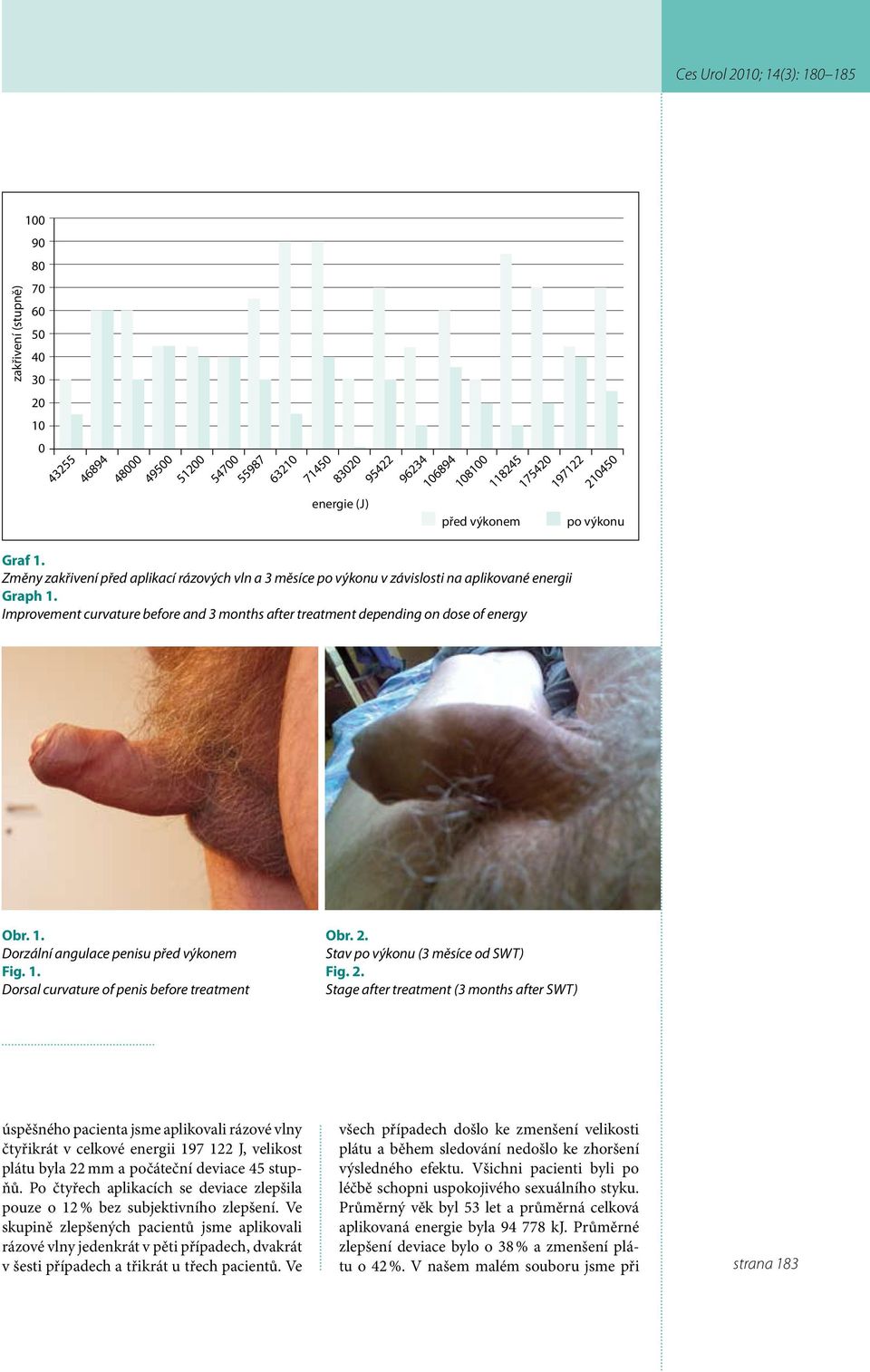 Ces Urol 2010; 14(3): 180–185

zakřivení (stupně)

100
90
80
70
60
50
40
30
20
10
0

43255 46894 48000 49500 51200 54700 55987 63210 71450 83020 95422 96234 106894 108100 118245 175420 197122 210450

energie (J)

před výkonem po výkonu

Graf 1.
Změny zakřivení před aplikací rázových vln a 3 měsíce po výkonu v závislosti na aplikované energii
Graph 1.
Improvement curvature before and 3 months after treatment depending on dose of energy

Obr. 1.
Dorzální angulace penisu před výkonem
Fig. 1.
Dorsal curvature of penis before treatment

Obr. 2.
Stav po výkonu (3 měsíce od SWT)
Fig. 2.
Stage after treatment (3 months after SWT)

úspěšného pacienta jsme aplikovali rázové vlny čtyřikrát v celkové energii 197 122 J, velikost plátu byla 22 mm a počáteční deviace 45 stupňů. Po čtyřech aplikacích se deviace zlepšila pouze o 12 % bez subjektivního zlepšení. Ve skupině zlepšených pacientů jsme aplikovali rázové vlny jedenkrát v pěti případech, dvakrát v šesti případech a třikrát u třech pacientů. Ve

všech případech došlo ke zmenšení velikosti plátu a během sledování nedošlo ke zhoršení výsledného efektu. Všichni pacienti byli po léčbě schopni uspokojivého sexuálního styku. Průměrný věk byl 53 let a průměrná celková aplikovaná energie byla 94 778 kJ. Průměrné zlepšení deviace bylo o 38 % a zmenšení plátu o 42 %. V našem malém souboru jsme při

strana 183